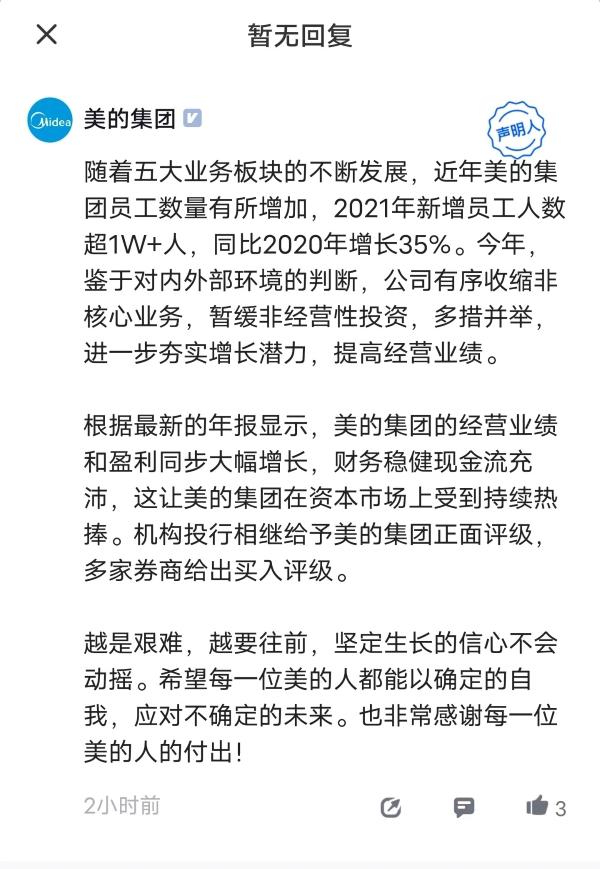 暂无回复

Midea
美的集团

声明人

随着五大业务板块的不断发展，近年美的集团员工数量有所增加，2021年新增员工人数超1W+人，同比2020年增长35%。今年，鉴于对内外部环境的判断，公司有序收缩非核心业务，暂缓非经营性投资，多措并举，进一步夯实增长潜力，提高经营业绩。

根据最新的年报显示，美的集团的经营业绩和盈利同步大幅增长，财务稳健现金流充沛，这让美的集团在资本市场上受到持续热捧。机构投行相继给予美的集团正面评级，多家券商给出买入评级。

越是艰难，越要往前，坚定生长的信心不会动摇。希望每一位美的人都能以确定的自我，应对不确定的未来。也非常感谢每一位美的人的付出！

2小时前

3